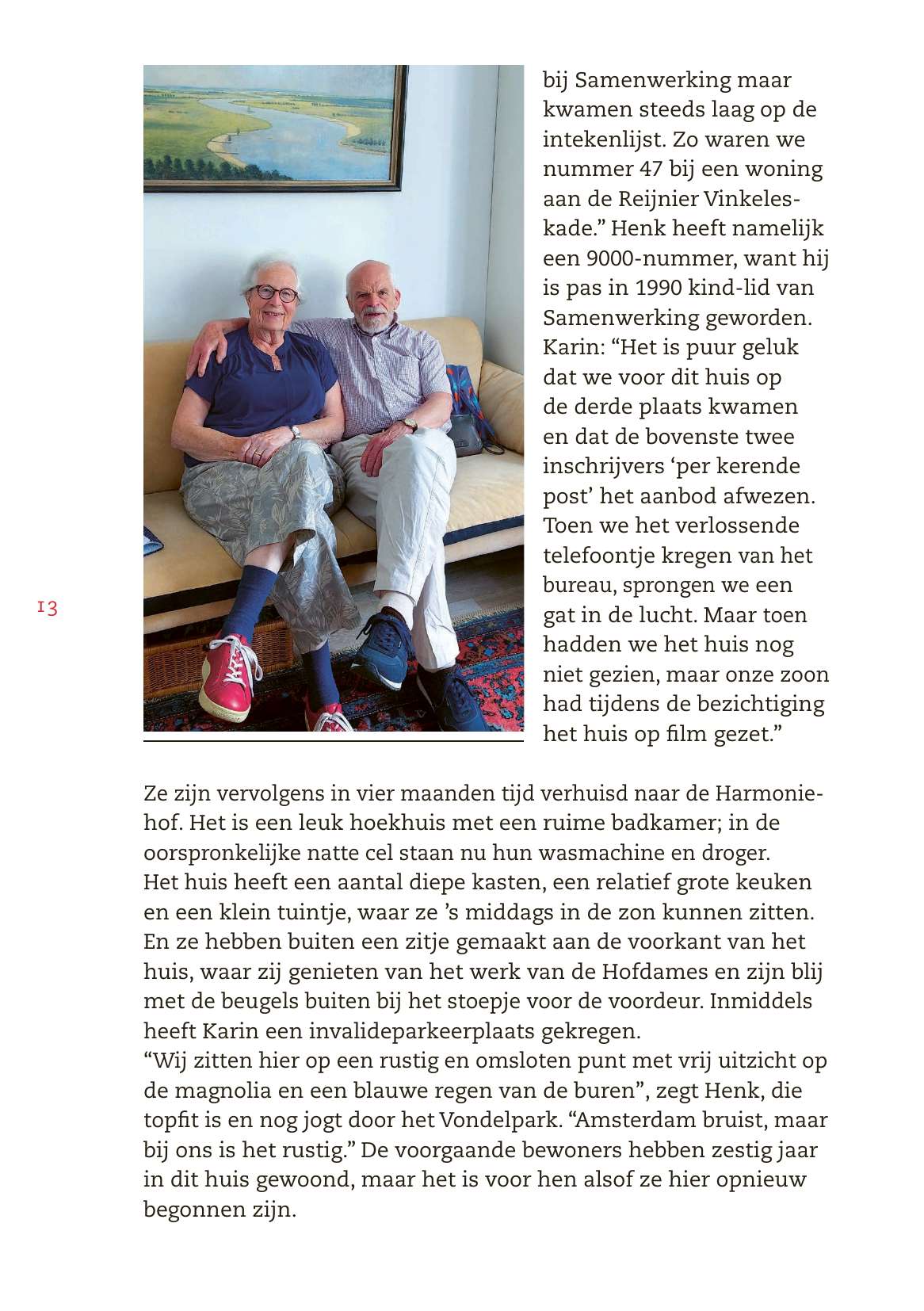 bij Samenwerking maar kwamen steeds laag op de intekenlijst. Zo waren we nummer 47 bij een woning aan de Reijnier Vinkeleskade.” Henk heeft namelijk een 9000-nummer, want hij is pas in 1990 kind-lid van Samenwerking geworden. Karin: “Het is puur geluk dat we voor dit huis op de derde plaats kwamen en dat de bovenste twee inschrijvers ‘per kerende post’ het aanbod afwezen. Toen we het verlossende telefoontje kregen van het bureau, sprongen we een gat in de lucht. Maar toen hadden we het huis nog niet gezien, maar onze zoon had tijdens de bezichtiging het huis op film gezet.”

13

Ze zijn vervolgens in vier maanden tijd verhuisd naar de Harmoniehof. Het is een leuk hoekhuis met een ruime badkamer; in de oorspronkelijke natte cel staan nu hun wasmachine en droger. Het huis heeft een aantal diepe kasten, een relatief grote keuken en een klein tuintje, waar ze ’s middags in de zon kunnen zitten. En ze hebben buiten een zitje gemaakt aan de voorkant van het huis, waar zij genieten van het werk van de Hofdames en zijn blij met de beugels buiten bij het stoepje voor de voordeur. Inmiddels heeft Karin een invalideparkeerplaats gekregen.
“Wij zitten hier op een rustig en omsloten punt met vrij uitzicht op de magnolia en een blauwe regen van de buren”, zegt Henk, die topfit is en nog jogt door het Vondelpark. “Amsterdam bruist, maar bij ons is het rustig.” De voorgaande bewoners hebben zestig jaar in dit huis gewoond, maar het is voor hen alsof ze hier opnieuw begonnen zijn.